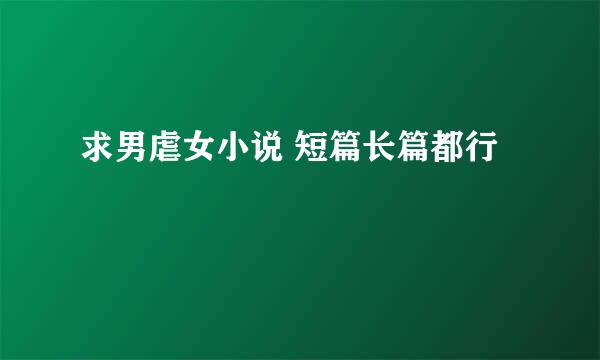 求男虐女小说 短篇长篇都行